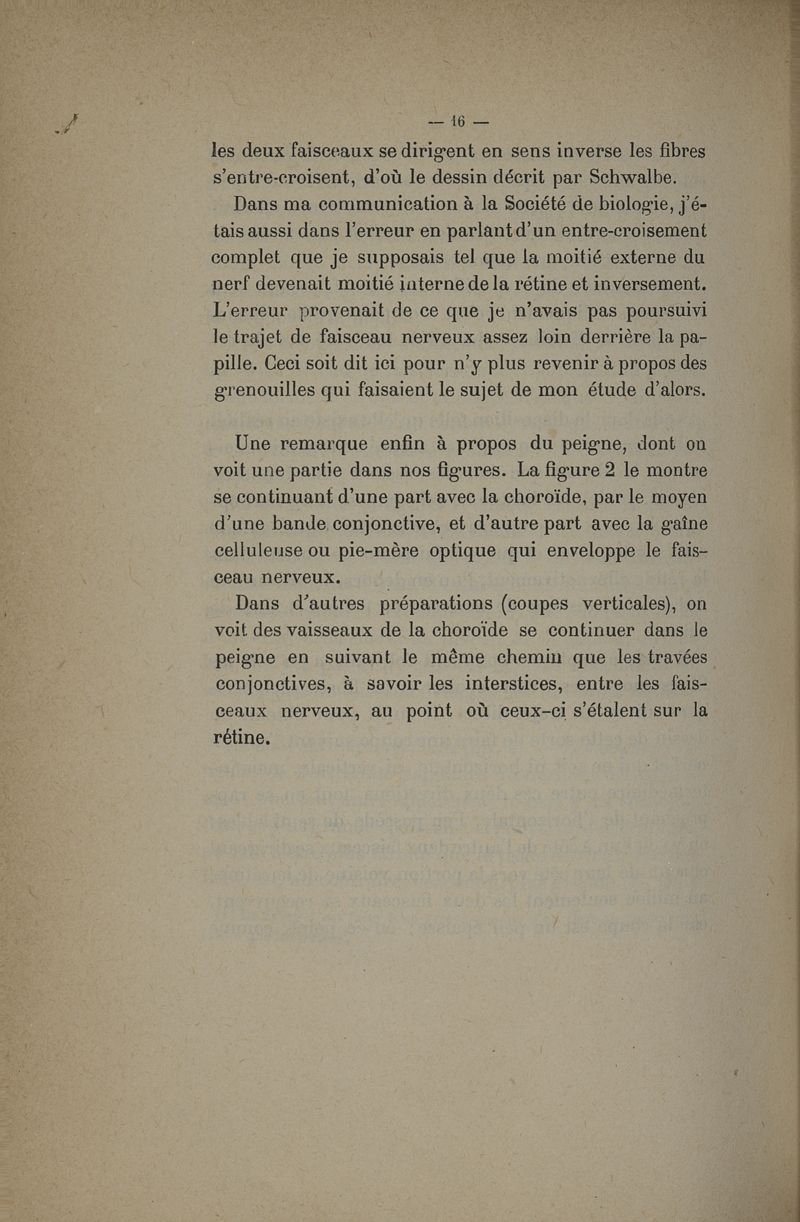 — 16 —

les deux faisceaux se dirigent en sens inverse les fibres s'entre-croisent, d'où le dessin décrit par Schwalbe.

Dans ma communication à la Société de biologie, j'étais aussi dans l'erreur en parlant d'un entre-croisement complet que je supposais tel que la moitié externe du nerf devenait moitié interne de la rétine et inversement. L'erreur provenait de ce que je n'avais pas poursuivi le trajet de faisceau nerveux assez loin derrière la papille. Ceci soit dit ici pour n'y plus revenir à propos des grenouilles qui faisaient le sujet de mon étude d'alors.

Une remarque enfin à propos du peigne, dont on voit une partie dans nos figures. La figure 2 le montre se continuant d'une part avec la choroïde, par le moyen d'une bande conjonctive, et d'autre part avec la gaîne celluleuse ou pie-mère optique qui enveloppe le faisceau nerveux.

Dans d'autres préparations (coupes verticales), on voit des vaisseaux de la choroïde se continuer dans le peigne en suivant le même chemin que les travées conjonctives, à savoir les interstices, entre les faisceaux nerveux, au point où ceux-ci s'étalent sur la rétine.